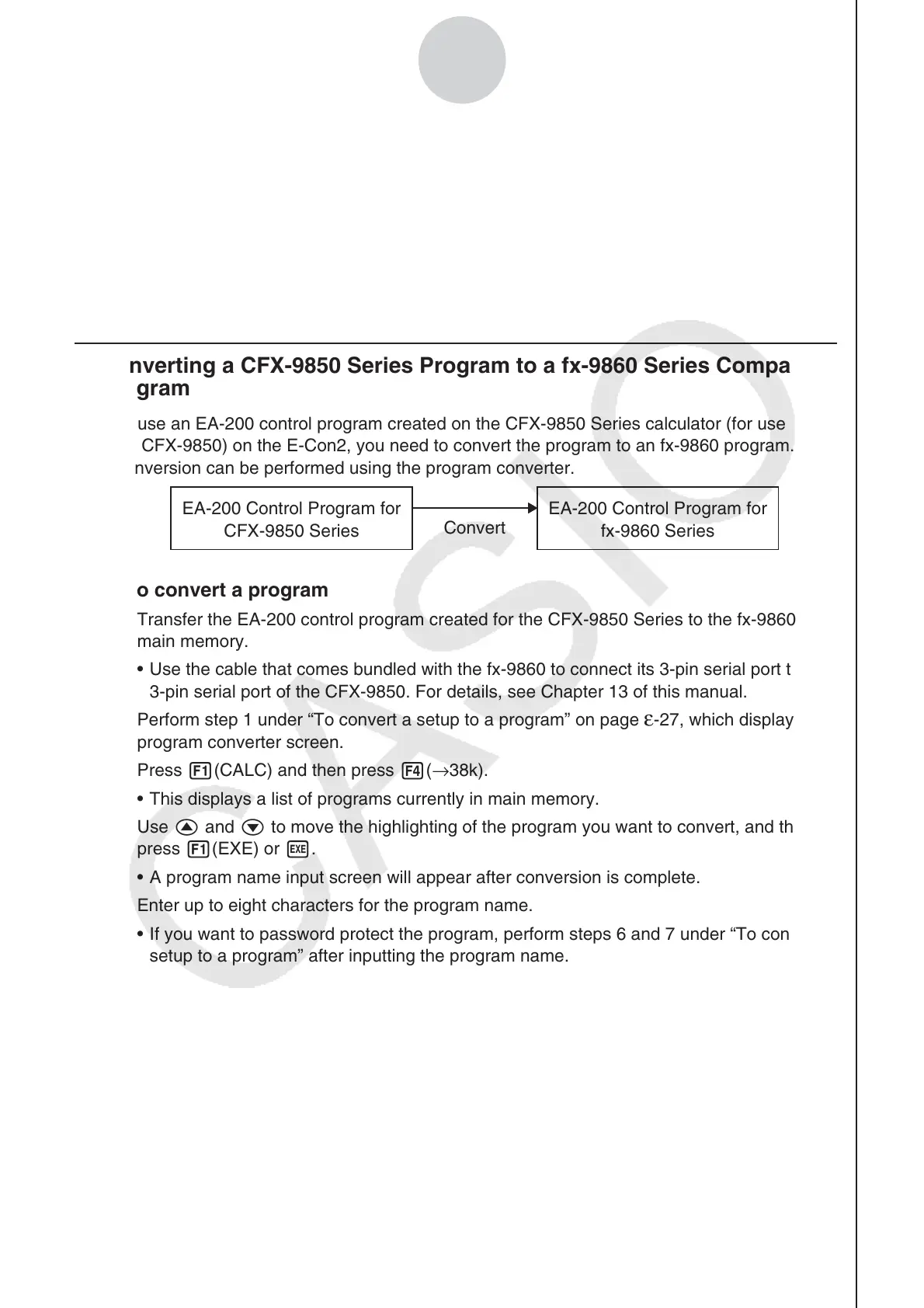 nverting a CFX-9850 Series Program to a fx-9860 Series Compa gram

use an EA-200 control program created on the CFX-9850 Series calculator (for use CFX-9850) on the E-Con2, you need to convert the program to an fx-9860 program. nversion can be performed using the program converter.

EA-200 Control Program for CFX-9850 Series

Convert

EA-200 Control Program for fx-9860 Series

o convert a program

Transfer the EA-200 control program created for the CFX-9850 Series to the fx-9860 main memory.

• Use the cable that comes bundled with the fx-9860 to connect its 3-pin serial port t 3-pin serial port of the CFX-9850. For details, see Chapter 13 of this manual.

Perform step 1 under “To convert a setup to a program” on page ε-27, which display program converter screen.

Press F1(CALC) and then press F4(→38k).

• This displays a list of programs currently in main memory.

Use ▲ and ▼ to move the highlighting of the program you want to convert, and th press F1(EXE) or EXE.

• A program name input screen will appear after conversion is complete.

Enter up to eight characters for the program name.

• If you want to password protect the program, perform steps 6 and 7 under “To con setup to a program” after inputting the program name.

CASIO